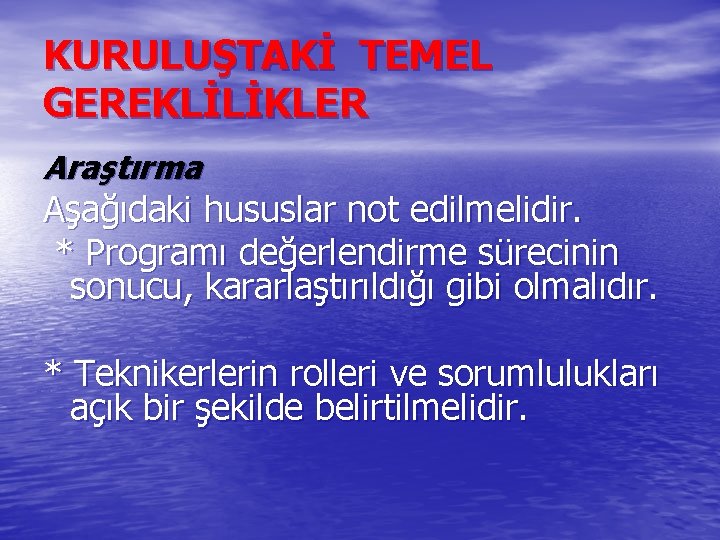 KURULUŞTAKİ TEMEL GEREKLİLİKLER

Araştırma

Aşağıdaki hususlar not edilmelidir.

* Programı değerlendirme sürecinin sonucu, kararlaştırıldığı gibi olmalıdır.

* Teknikerlerin rolleri ve sorumlulukları açık bir şekilde belirtilmelidir.